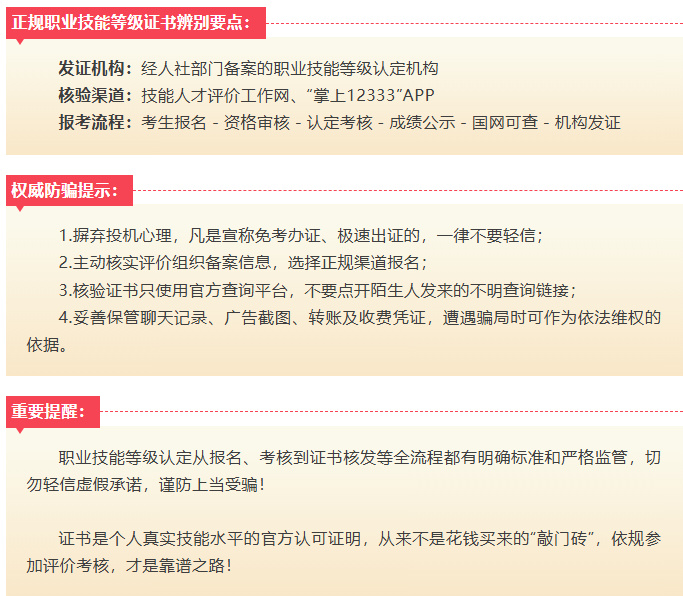 正规职业技能等级证书辨别要点：

发证机构：经人社部门备案的职业技能等级认定机构
核验渠道：技能人才评价工作网、“掌上12333”APP
报考流程：考生报名 - 资格审核 - 认定考核 - 成绩公示 - 国网可查 - 机构发证

权威防骗提示：

1.摒弃投机心理，凡是宣称免考办证、极速出证的，一律不要轻信；
2.主动核实评价组织备案信息，选择正规渠道报名；
3.核验证书只使用官方查询平台，不要点开陌生人发来的不明查询链接；
4.妥善保管聊天记录、广告截图、转账及收费凭证，遭遇骗局时可作为依法维权的依据。

重要提醒：

职业技能等级认定从报名、考核到证书核发等全流程都有明确标准和严格监管，切勿轻信虚假承诺，谨防上当受骗！

证书是个人真实技能水平的官方认可证明，从来不是花钱买来的“敲门砖”，依规参加评价考核，才是靠谱之路！